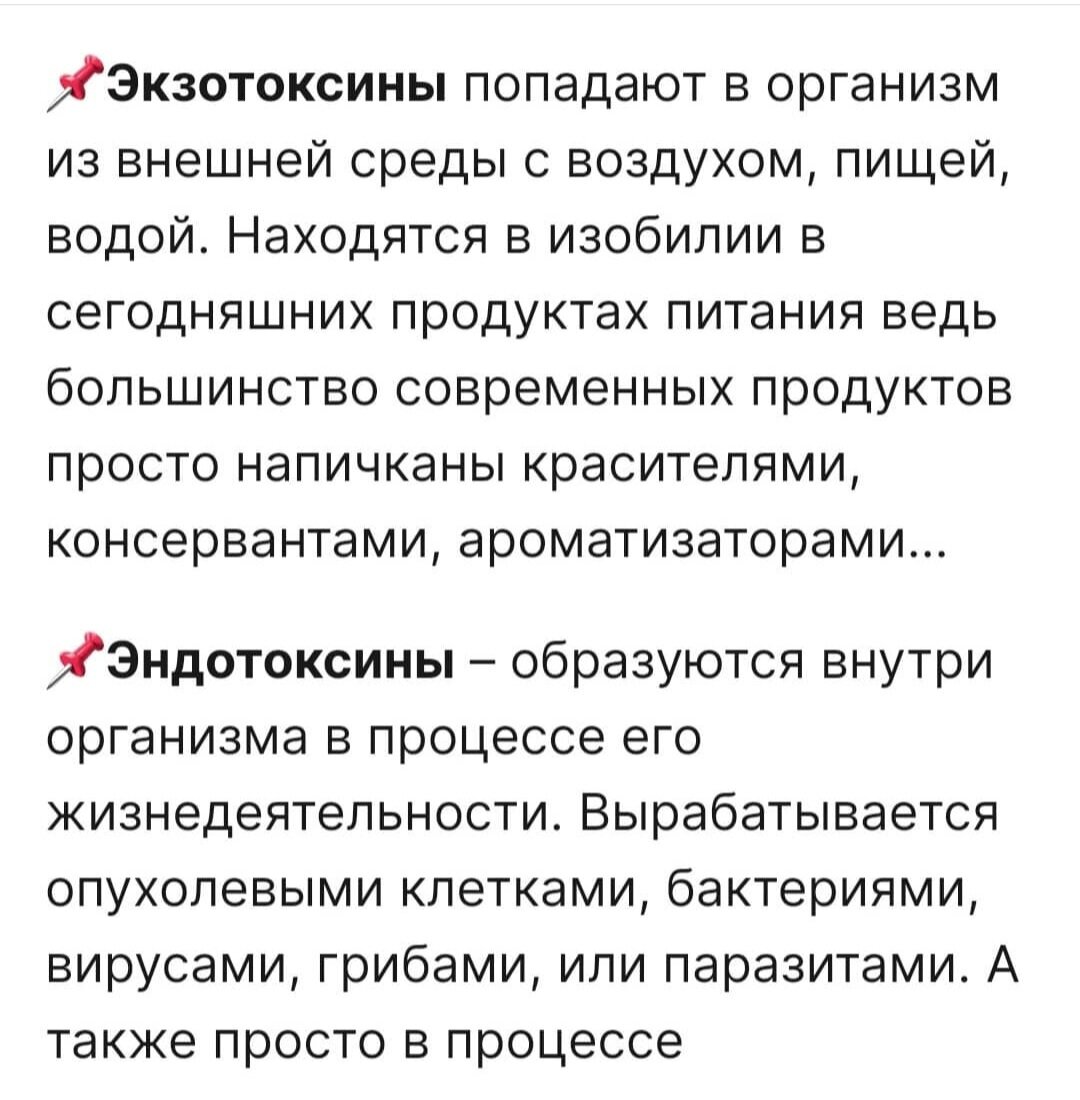 📌Экзотоксины попадают в организм из внешней среды с воздухом, пищей, водой. Находятся в изобилии в сегодняшних продуктах питания ведь большинство современных продуктов просто напичканы красителями, консервантами, ароматизаторами...

📌Эндотоксины – образуются внутри организма в процессе его жизнедеятельности. Вырабатывается опухолевыми клетками, бактериями, вирусами, грибами, или паразитами. А также просто в процессе